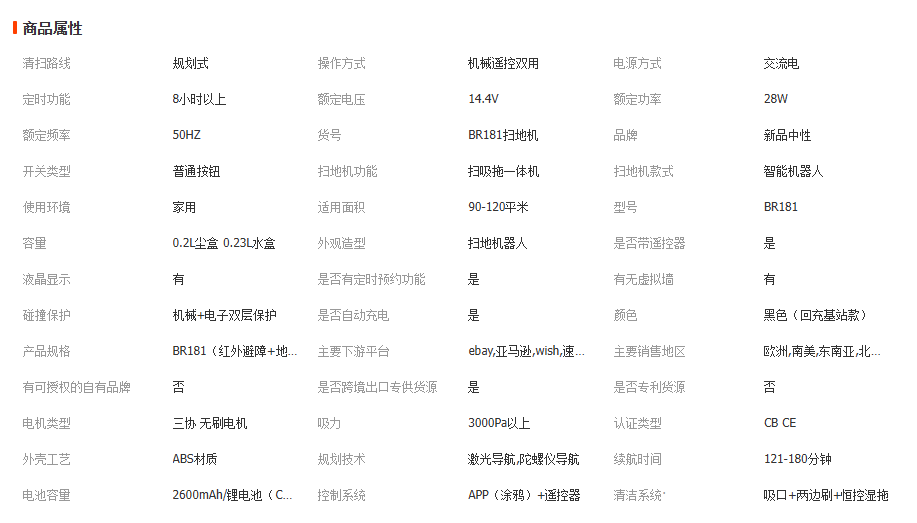 商品属性

| 清扫路线 | 规划式 | 操作方式 | 机械遥控双用 | 电源方式 | 交流电 |
|---|---|---|---|---|---|
| 定时功能 | 8小时以上 | 额定电压 | 14.4V | 额定功率 | 28W |
| 额定频率 | 50HZ | 货号 | BR181扫地机 | 品牌 | 新品中性 |
| 开关类型 | 普通按钮 | 扫地机功能 | 扫吸拖一体机 | 扫地机款式 | 智能机器人 |
| 使用环境 | 家用 | 适用面积 | 90-120平米 | 型号 | BR181 |
| 容量 | 0.2L尘盒 0.23L水盒 | 外观造型 | 扫地机器人 | 是否带遥控器 | 是 |
| 液晶显示 | 有 | 是否有定时预约功能 | 是 | 有无虚拟墙 | 有 |
| 碰撞保护 | 机械+电子双层保护 | 是否自动充电 | 是 | 颜色 | 黑色（回充基站款） |
| 产品规格 | BR181（红外避障+地... | 主要下游平台 | ebay,亚马逊,wish,速... | 主要销售地区 | 欧洲,南美,东南亚,北... |
| 有可授权的自有品牌 | 否 | 是否跨境出口专供货源 | 是 | 是否专利货源 | 否 |
| 电机类型 | 三协 无刷电机 | 吸力 | 3000Pa以上 | 认证类型 | CB CE |
| 外壳工艺 | ABS材质 | 规划技术 | 激光导航,陀螺仪导航 | 续航时间 | 121-180分钟 |
| 电池容量 | 2600mAh/锂电池（C... | 控制系统 | APP（涂鸦）+遥控器 | 清洁系统 | 吸口+两边刷+恒控湿拖 |